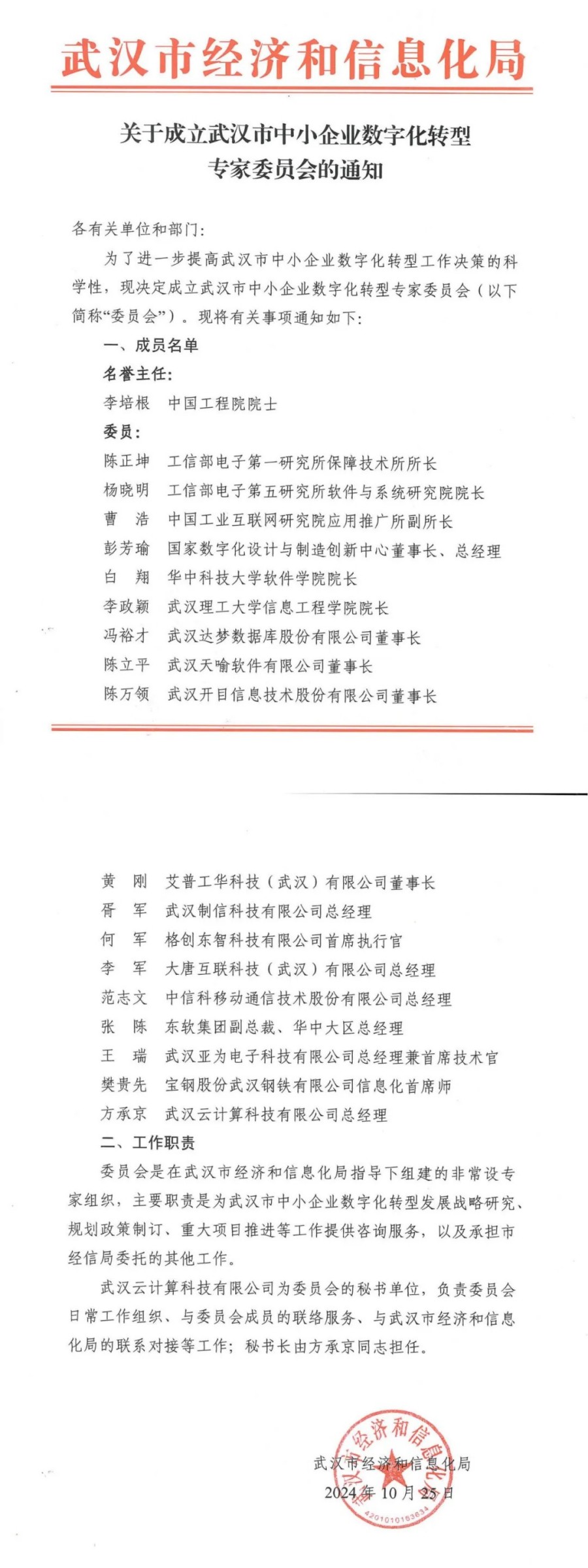 武汉市经济和信息化局

关于成立武汉市中小企业数字化转型专家委员会的通知

各有关单位和部门:

为了进一步提高武汉市中小企业数字化转型工作决策的科学性，现决定成立武汉市中小企业数字化转型专家委员会（以下简称“委员会”）。现将有关事项通知如下:

一、成员名单

名誉主任:

李培根　中国工程院院士

委员:

陈正坤　工信部电子第一研究所保障技术所所长
杨晓明　工信部电子第五研究所软件与系统研究院院长
曹　浩　中国工业互联网研究院应用推广所副所长
彭芳瑜　国家数字化设计与制造创新中心董事长、总经理
白　翔　华中科技大学软件学院院长
李政颖　武汉理工大学信息工程学院院长
冯裕才　武汉达梦数据库股份有限公司董事长
陈立平　武汉天喻软件有限公司董事长
陈万领　武汉开目信息技术股份有限公司董事长
黄　刚　艾普工华科技（武汉）有限公司董事长
胥　军　武汉制信科技有限公司总经理
何　军　格创东智科技有限公司首席执行官
李　军　大唐互联科技（武汉）有限公司总经理
范志文　中信科移动通信技术股份有限公司总经理
张　陈　东软集团副总裁、华中大区总经理
王　瑞　武汉亚为电子科技有限公司总经理兼首席技术官
樊贵先　宝钢股份武汉钢铁有限公司信息化首席师
方承京　武汉云计算科技有限公司总经理

二、工作职责

委员会是在武汉市经济和信息化局指导下组建的非常设专家组织，主要职责是为武汉市中小企业数字化转型发展战略研究、规划政策制订、重大项目推进等工作提供咨询服务，以及承担市经信局委托的其他工作。

武汉云计算科技有限公司为委员会的秘书单位，负责委员会日常工作组织、与委员会成员的联络服务、与武汉市经济和信息化局的联系对接等工作；秘书长由方承京同志担任。

武汉市经济和信息化局
2024年10月25日

武汉市经济和信息化局
4201010183634